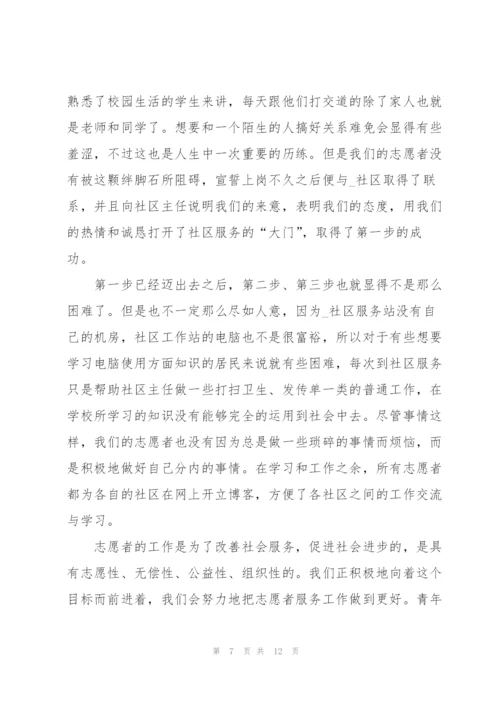 熟悉了校园生活的学生来讲，每天跟他们打交道的除了家人也就是老师和同学了。想要和一个陌生的人搞好关系难免会显得有些羞涩，不过这也是人生中一次重要的历练。但是我们的志愿者没有被这颗绊脚石所阻碍，宣誓上岗不久之后便与_社区取得了联系，并且向社区主任说明我们的来意，表明我们的态度，用我们的热情和诚恳打开了社区服务的“大门”，取得了第一步的成功。

第一步已经迈出去之后，第二步、第三步也就显得不是那么困难了。但是也不一定那么尽如人意，因为_社区服务站没有自己的机房，社区工作站的电脑也不是很富裕，所以对于有些想要学习电脑使用方面知识的居民来说就有些困难，每次到社区服务只是帮助社区主任做一些打扫卫生、发传单一类的普通工作，在学校所学习的知识没有能够完全的运用到社会中去。尽管事情这样，我们的志愿者也没有因为总是做一些琐碎的事情而烦恼，而是积极地做好自己分内的事情。在学习和工作之余，所有志愿者都为各自的社区在网上开立博客，方便了各社区之间的工作交流与学习。

志愿者的工作是为了改善社会服务，促进社会进步的，是具有志愿性、无偿性、公益性、组织性的。我们正积极地向着这个目标而前进着，我们会努力地把志愿者服务工作做到更好。青年

第 7 页 共 12 页